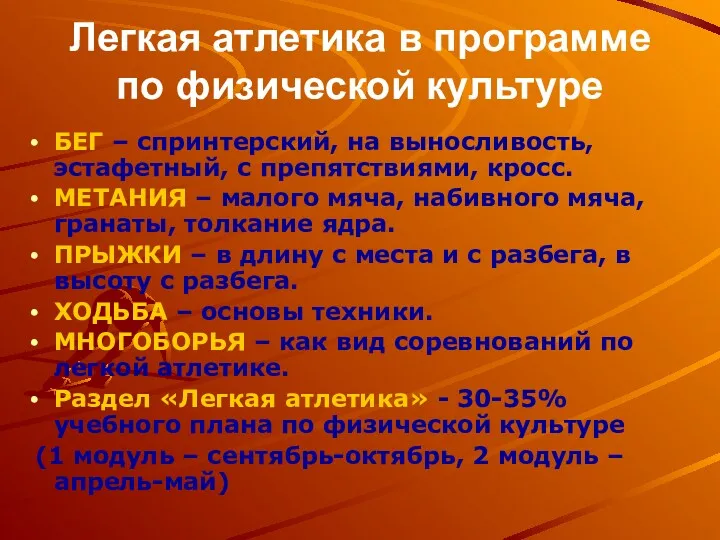 Легкая атлетика в программе по физической культуре

• БЕГ – спринтерский, на выносливость, эстафетный, с препятствиями, кросс.
• МЕТАНИЯ – малого мяча, набивного мяча, гранаты, толкание ядра.
• ПРЫЖКИ – в длину с места и с разбега, в высоту с разбега.
• ХОДЬБА – основы техники.
• МНОГОБОРЬЯ – как вид соревнований по легкой атлетике.
• Раздел «Легкая атлетика» - 30-35% учебного плана по физической культуре
(1 модуль – сентябрь-октябрь, 2 модуль – апрель-май)